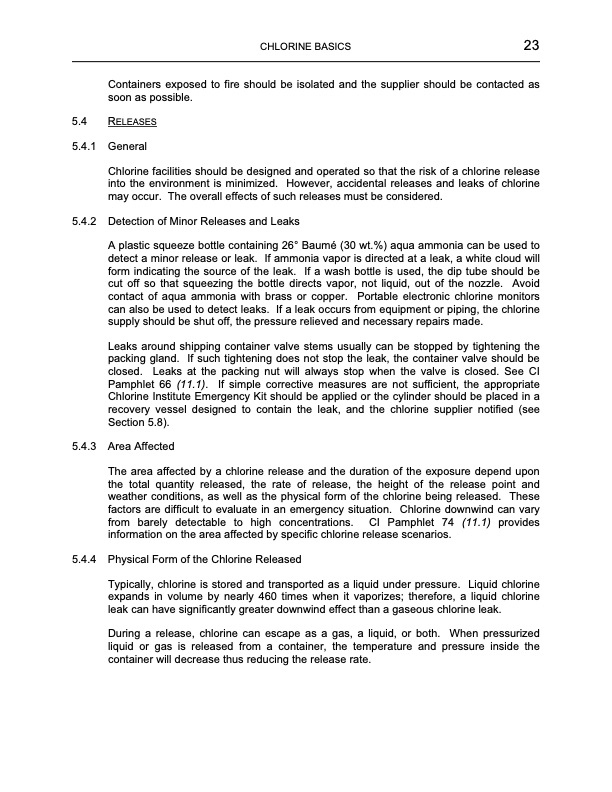 CHLORINE BASICS 23

Containers exposed to fire should be isolated and the supplier should be contacted as soon as possible.

5.4 RELEASES

5.4.1 General

Chlorine facilities should be designed and operated so that the risk of a chlorine release into the environment is minimized. However, accidental releases and leaks of chlorine may occur. The overall effects of such releases must be considered.

5.4.2 Detection of Minor Releases and Leaks

A plastic squeeze bottle containing 26° Baumé (30 wt.%) aqua ammonia can be used to detect a minor release or leak. If ammonia vapor is directed at a leak, a white cloud will form indicating the source of the leak. If a wash bottle is used, the dip tube should be cut off so that squeezing the bottle directs vapor, not liquid, out of the nozzle. Avoid contact of aqua ammonia with brass or copper. Portable electronic chlorine monitors can also be used to detect leaks. If a leak occurs from equipment or piping, the chlorine supply should be shut off, the pressure relieved and necessary repairs made.

Leaks around shipping container valve stems usually can be stopped by tightening the packing gland. If such tightening does not stop the leak, the container valve should be closed. Leaks at the packing nut will always stop when the valve is closed. See CI Pamphlet 66 (11.1). If simple corrective measures are not sufficient, the appropriate Chlorine Institute Emergency Kit should be applied or the cylinder should be placed in a recovery vessel designed to contain the leak, and the chlorine supplier notified (see Section 5.8).

5.4.3 Area Affected

The area affected by a chlorine release and the duration of the exposure depend upon the total quantity released, the rate of release, the height of the release point and weather conditions, as well as the physical form of the chlorine being released. These factors are difficult to evaluate in an emergency situation. Chlorine downwind can vary from barely detectable to high concentrations. CI Pamphlet 74 (11.1) provides information on the area affected by specific chlorine release scenarios.

5.4.4 Physical Form of the Chlorine Released

Typically, chlorine is stored and transported as a liquid under pressure. Liquid chlorine expands in volume by nearly 460 times when it vaporizes; therefore, a liquid chlorine leak can have significantly greater downwind effect than a gaseous chlorine leak.

During a release, chlorine can escape as a gas, a liquid, or both. When pressurized liquid or gas is released from a container, the temperature and pressure inside the container will decrease thus reducing the release rate.